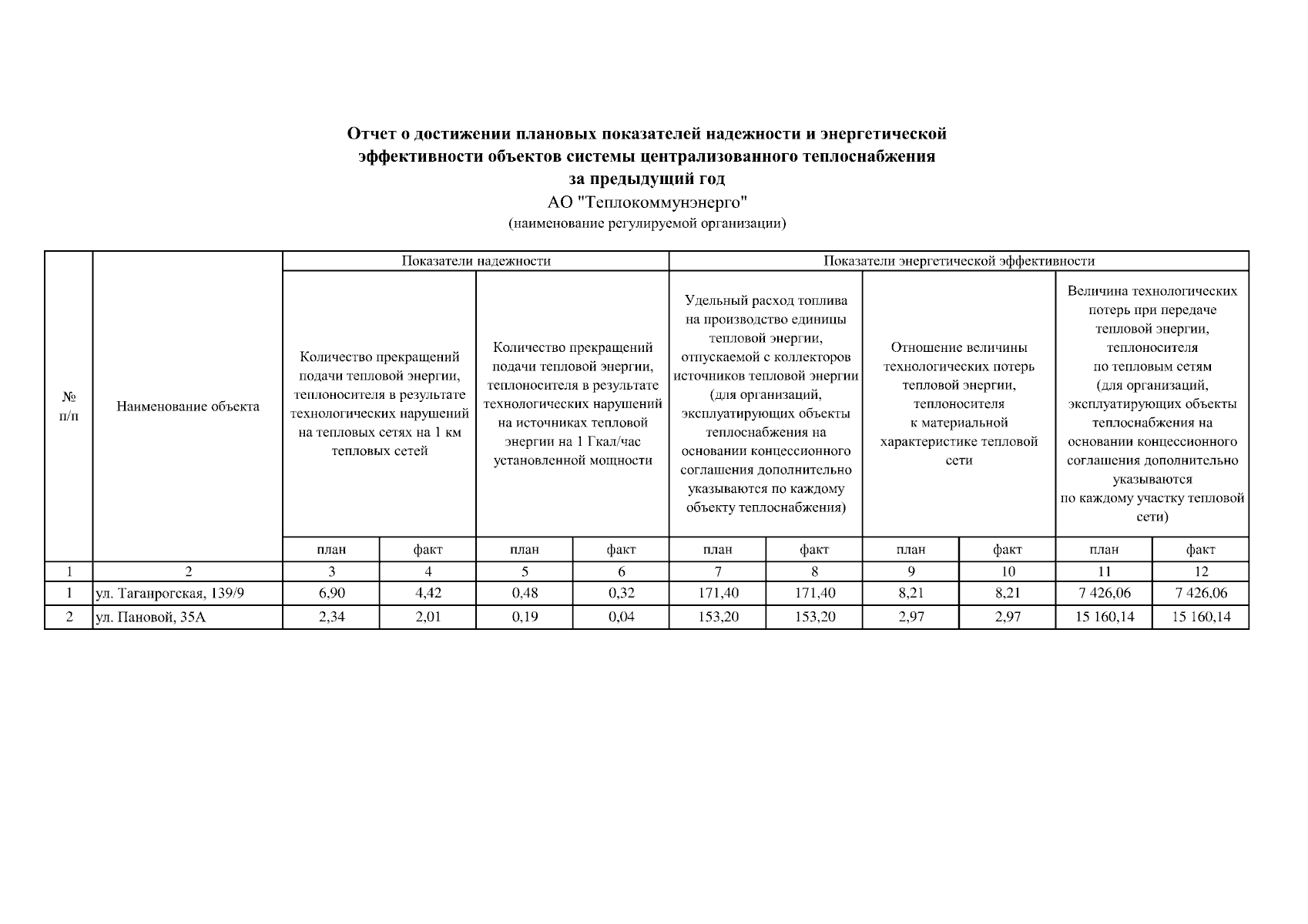 Отчет о достижении плановых показателей надежности и энергетической эффективности объектов системы централизованного теплоснабжения за предыдущий год

АО "Теплокоммунэнерго"

(наименование регулируемой организации)

| № п/п | Наименование объекта | Показатели надежности | | | | Показатели энергетической эффективности | | | | | |
|---|---|---|---|---|---|---|---|---|---|---|---|
| | | Количество прекращений подачи тепловой энергии, теплоносителя в результате технологических нарушений на тепловых сетях на 1 км тепловых сетей | | Количество прекращений подачи тепловой энергии, теплоносителя в результате технологических нарушений на источниках тепловой энергии на 1 Гкал/час установленной мощности | | Удельный расход топлива на производство единицы тепловой энергии, отпускаемой с коллекторов источников тепловой энергии (для организаций, эксплуатирующих объекты теплоснабжения на основании концессионного соглашения дополнительно указываются по каждому объекту теплоснабжения) | | Отношение величины технологических потерь тепловой энергии, теплоносителя к материальной характеристике тепловой сети | | Величина технологических потерь при передаче тепловой энергии, теплоносителя по тепловым сетям (для организаций, эксплуатирующих объекты теплоснабжения на основании концессионного соглашения дополнительно указываются по каждому участку тепловой сети) | |
| | | план | факт | план | факт | план | факт | план | факт | план | факт |
| 1 | 2 | 3 | 4 | 5 | 6 | 7 | 8 | 9 | 10 | 11 | 12 |
| 1 | ул. Таганрогская, 139/9 | 6,90 | 4,42 | 0,48 | 0,32 | 171,40 | 171,40 | 8,21 | 8,21 | 7 426,06 | 7 426,06 |
| 2 | ул. Пановой, 35А | 2,34 | 2,01 | 0,19 | 0,04 | 153,20 | 153,20 | 2,97 | 2,97 | 15 160,14 | 15 160,14 |